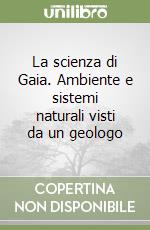 unilibro

La scienza di Gaia. Ambiente e sistemi naturali visti da un geologo

COPERTINA NON DISPONIBILE